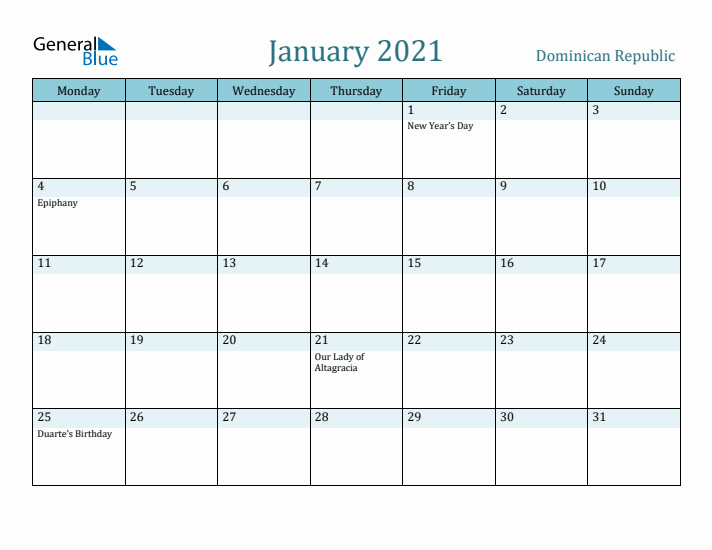 General Blue

January 2021

Dominican Republic

| Monday | Tuesday | Wednesday | Thursday | Friday | Saturday | Sunday |
|---|---|---|---|---|---|---|
| | | | | 1 New Year's Day | 2 | 3 |
| 4 Epiphany | 5 | 6 | 7 | 8 | 9 | 10 |
| 11 | 12 | 13 | 14 | 15 | 16 | 17 |
| 18 | 19 | 20 | 21 Our Lady of Altagracia | 22 | 23 | 24 |
| 25 Duarte's Birthday | 26 | 27 | 28 | 29 | 30 | 31 |